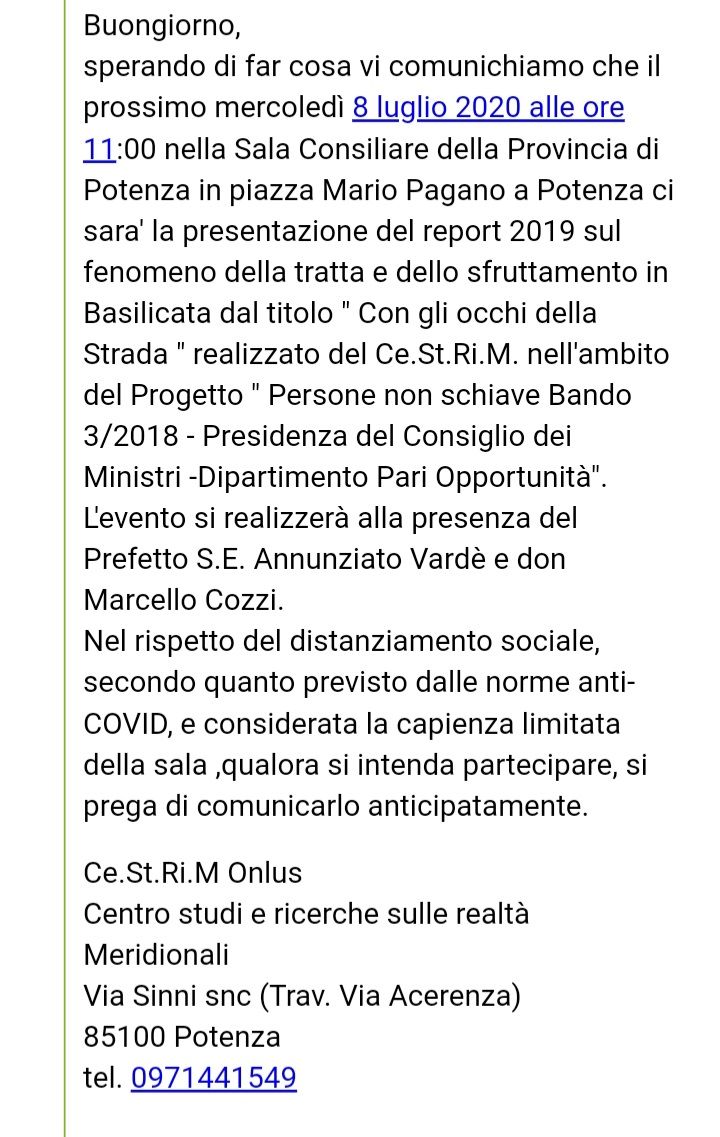 Buongiorno,
sperando di far cosa vi comunichiamo che il prossimo mercoledì 8 luglio 2020 alle ore 11:00 nella Sala Consiliare della Provincia di Potenza in piazza Mario Pagano a Potenza ci sara' la presentazione del report 2019 sul fenomeno della tratta e dello sfruttamento in Basilicata dal titolo " Con gli occhi della Strada " realizzato del Ce.St.Ri.M. nell'ambito del Progetto " Persone non schiave Bando 3/2018 - Presidenza del Consiglio dei Ministri -Dipartimento Pari Opportunità".
L'evento si realizzerà alla presenza del Prefetto S.E. Annunziato Vardè e don Marcello Cozzi.
Nel rispetto del distanziamento sociale, secondo quanto previsto dalle norme anti-COVID, e considerata la capienza limitata della sala ,qualora si intenda partecipare, si prega di comunicarlo anticipatamente.

Ce.St.Ri.M Onlus
Centro studi e ricerche sulle realtà Meridionali
Via Sinni snc (Trav. Via Acerenza)
85100 Potenza
tel. 0971441549